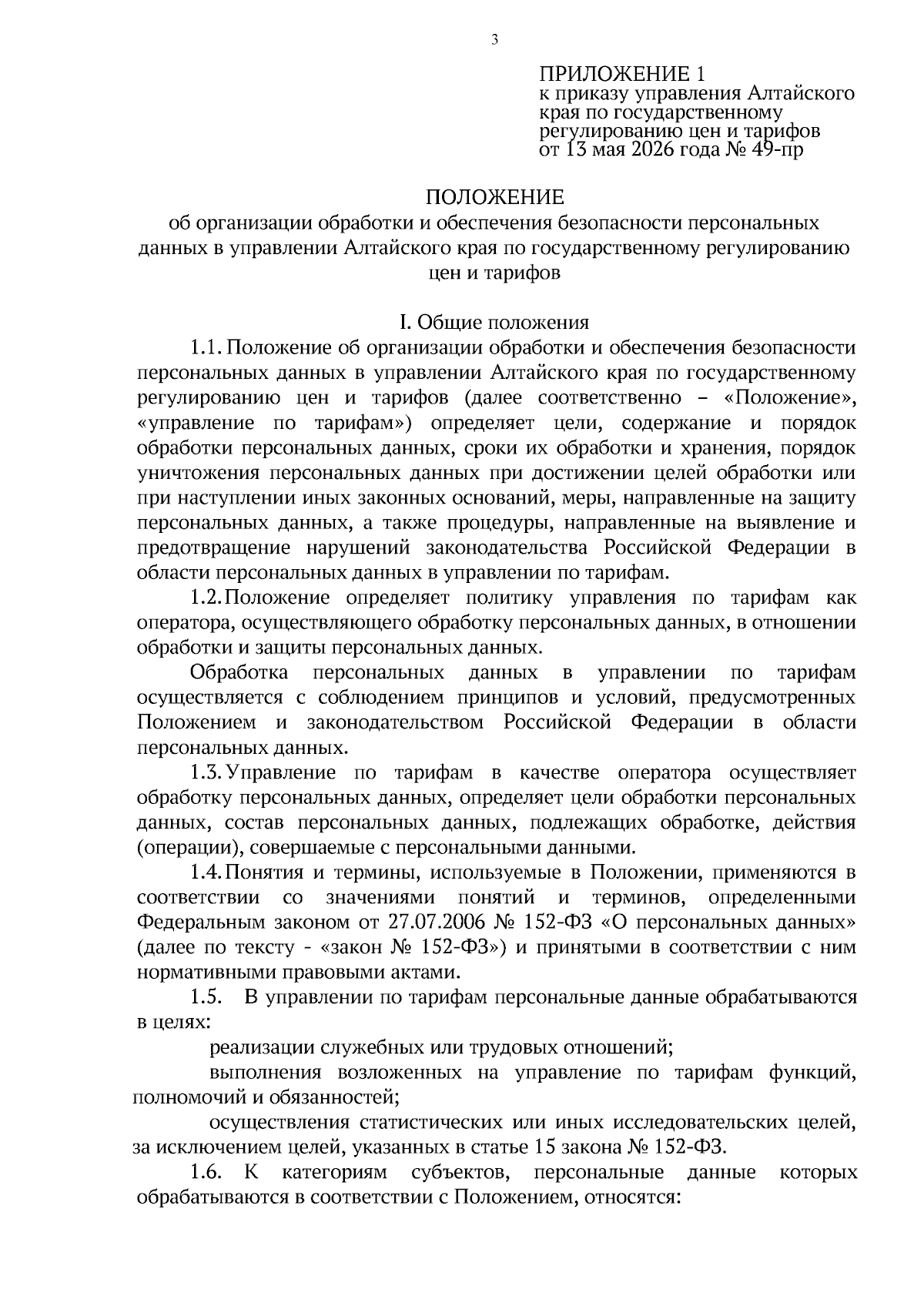 3

ПРИЛОЖЕНИЕ 1
к приказу управления Алтайского края по государственному регулированию цен и тарифов
от 13 мая 2026 года № 49-пр

ПОЛОЖЕНИЕ
об организации обработки и обеспечения безопасности персональных данных в управлении Алтайского края по государственному регулированию цен и тарифов

I. Общие положения

1.1. Положение об организации обработки и обеспечения безопасности персональных данных в управлении Алтайского края по государственному регулированию цен и тарифов (далее соответственно – «Положение», «управление по тарифам») определяет цели, содержание и порядок обработки персональных данных, сроки их обработки и хранения, порядок уничтожения персональных данных при достижении целей обработки или при наступлении иных законных оснований, меры, направленные на защиту персональных данных, а также процедуры, направленные на выявление и предотвращение нарушений законодательства Российской Федерации в области персональных данных в управлении по тарифам.

1.2. Положение определяет политику управления по тарифам как оператора, осуществляющего обработку персональных данных, в отношении обработки и защиты персональных данных.

Обработка персональных данных в управлении по тарифам осуществляется с соблюдением принципов и условий, предусмотренных Положением и законодательством Российской Федерации в области персональных данных.

1.3. Управление по тарифам в качестве оператора осуществляет обработку персональных данных, определяет цели обработки персональных данных, состав персональных данных, подлежащих обработке, действия (операции), совершаемые с персональными данными.

1.4. Понятия и термины, используемые в Положении, применяются в соответствии со значениями понятий и терминов, определенными Федеральным законом от 27.07.2006 № 152-ФЗ «О персональных данных» (далее по тексту - «закон № 152-ФЗ») и принятыми в соответствии с ним нормативными правовыми актами.

1.5. В управлении по тарифам персональные данные обрабатываются в целях:

реализации служебных или трудовых отношений;

выполнения возложенных на управление по тарифам функций, полномочий и обязанностей;

осуществления статистических или иных исследовательских целей, за исключением целей, указанных в статье 15 закона № 152-ФЗ.

1.6. К категориям субъектов, персональные данные которых обрабатываются в соответствии с Положением, относятся: